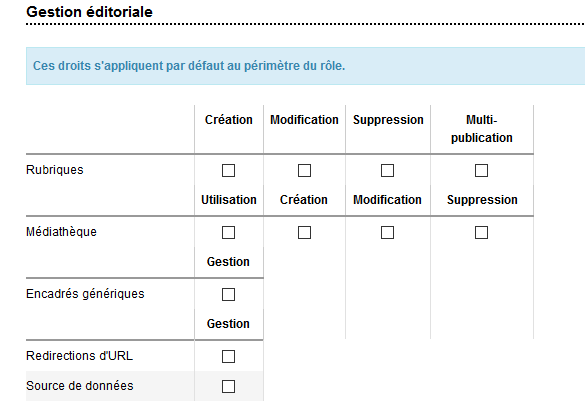 Gestion éditoriale

Ces droits s'appliquent par défaut au périmètre du rôle.

| | Création | Modification | Suppression | Multi-publication |
|---|---|---|---|---|
| Rubriques | ☐ | ☐ | ☐ | ☐ |
| | Utilisation | Création | Modification | Suppression |
| Médiathèque | ☐ | ☐ | ☐ | ☐ |
| | Gestion | | | |
| Encadrés génériques | ☐ | | | |
| | Gestion | | | |
| Redirections d'URL | ☐ | | | |
| Source de données | ☐ | | | |